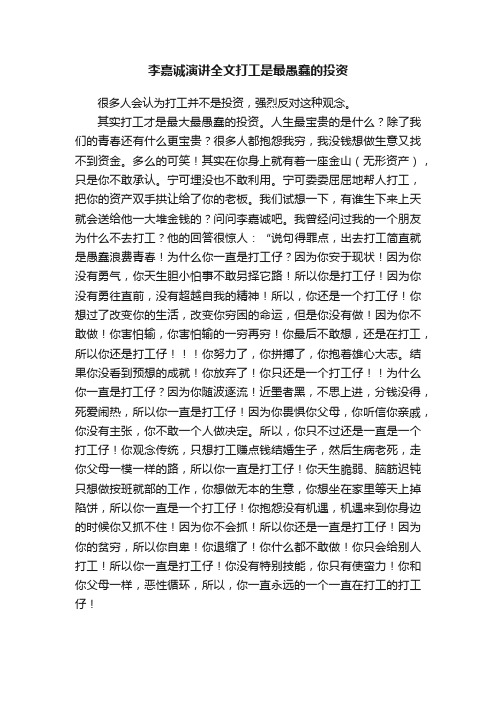 李嘉诚演讲全文打工是最愚蠢的投资

很多人会认为打工并不是投资，强烈反对这种观念。

其实打工才是最大最愚蠢的投资。人生最宝贵的是什么？除了我们的青春还有什么更宝贵？很多人都抱怨我穷，我没钱想做生意又找不到资金。多么的可笑！其实在你身上就有着一座金山（无形资产），只是你不敢承认。宁可埋没也不敢利用。宁可委委屈屈地帮人打工，把你的资产双手拱让给了你的老板。我们试想一下，有谁生下来上天就会送给他一大堆金钱的？问问李嘉诚吧。我曾经问过我的一个朋友为什么不去打工？他的回答很惊人：“说句得罪点，出去打工简直就是愚蠢浪费青春！为什么你一直是打工仔？因为你安于现状！因为你没有勇气，你天生胆小怕事不敢另择它路！所以你是打工仔！因为你没有勇往直前，没有超越自我的精神！所以，你还是一个打工仔！你想过了改变你的生活，改变你穷困的命运，但是你没有做！因为你不敢做！你害怕输，你害怕输的一穷再穷！你最后不敢想，还是在打工，所以你还是打工仔！！！你努力了，你拼搏了，你抱着雄心大志。结果你没看到预想的成就！你放弃了！你只还是一个打工仔！！为什么你一直是打工仔？因为你随波逐流！近墨者黑，不思上进，分钱没得，死爱闹热，所以你一直是打工仔！因为你畏惧你父母，你听信你亲戚，你没有主张，你不敢一个人做决定。所以，你只不过还是一直是一个打工仔！你观念传统，只想打工赚点钱结婚生子，然后生病老死，走你父母一模一样的路，所以你一直是打工仔！你天生脆弱、脑筋迟钝只想做按班就部的工作，你想做无本的生意，你想坐在家里等天上掉陷饼，所以你一直是一个打工仔！你抱怨没有机遇，机遇来到你身边的时候你又抓不住！因为你不会抓！所以你还是一直是打工仔！因为你的贫穷，所以你自卑！你退缩了！你什么都不敢做！你只会给别人打工！所以你一直是打工仔！你没有特别技能，你只有使蛮力！你和你父母一样，恶性循环，所以，你一直永远的一个一直在打工的打工仔！